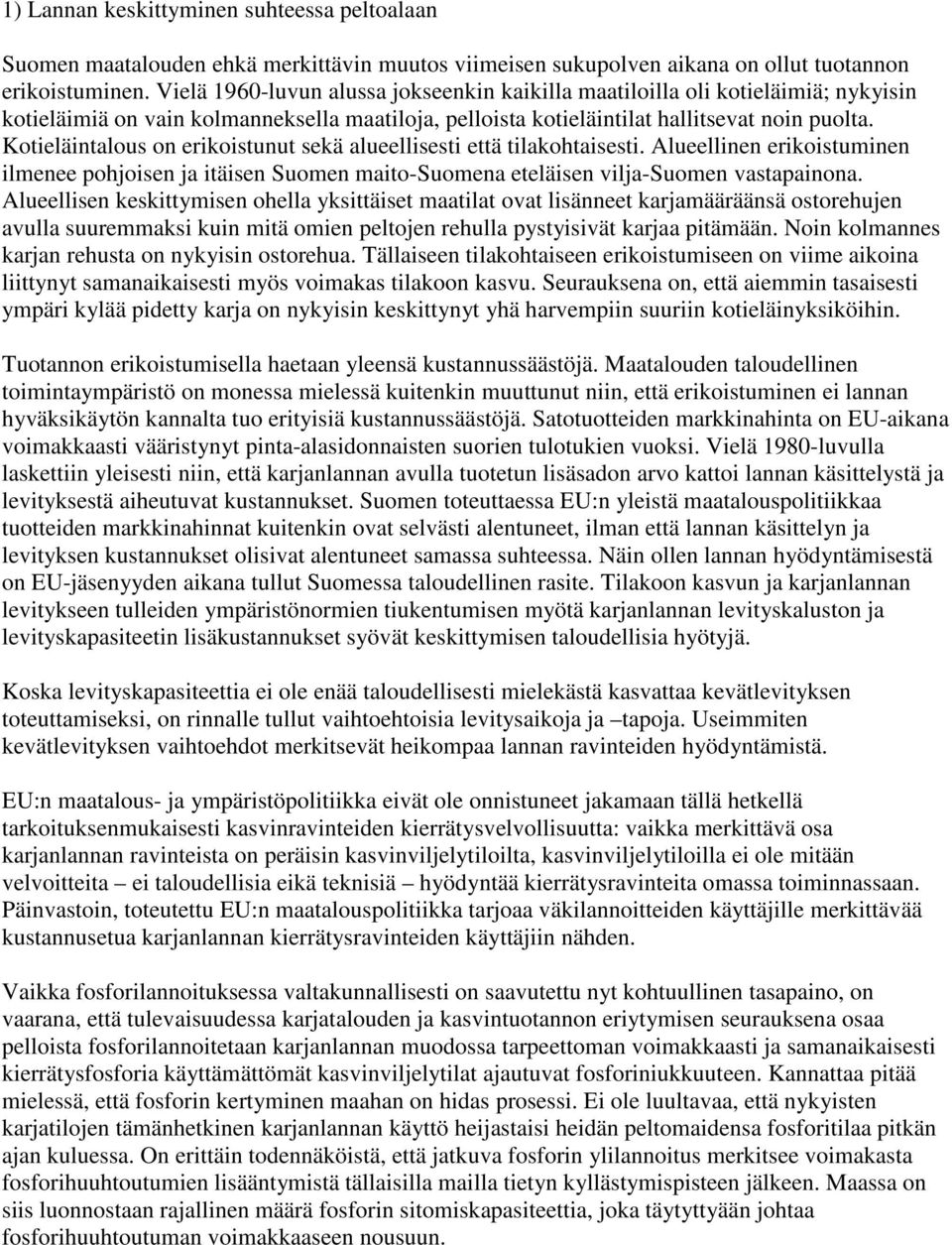 1) Lannan keskittyminen suhteessa peltoalaan

Suomen maatalouden ehkä merkittävin muutos viimeisen sukupolven aikana on ollut tuotannon erikoistuminen. Vielä 1960-luvun alussa jokseenkin kaikilla maatiloilla oli kotieläimiä; nykyisin kotieläimiä on vain kolmanneksella maatiloja, pelloista kotieläintilat hallitsevat noin puolta. Kotieläintalous on erikoistunut sekä alueellisesti että tilakohtaisesti. Alueellinen erikoistuminen ilmenee pohjoisen ja itäisen Suomen maito-Suomena eteläisen vilja-Suomen vastapainona. Alueellisen keskittymisen ohella yksittäiset maatilat ovat lisänneet karjamääräänsä ostorehujen avulla suuremmaksi kuin mitä omien peltojen rehulla pystyisivät karjaa pitämään. Noin kolmannes karjan rehusta on nykyisin ostorehua. Tällaiseen tilakohtaiseen erikoistumiseen on viime aikoina liittynyt samanaikaisesti myös voimakas tilakoon kasvu. Seurauksena on, että aiemmin tasaisesti ympäri kylää pidetty karja on nykyisin keskittynyt yhä harvempiin suuriin kotieläinyksiköihin.

Tuotannon erikoistumisella haetaan yleensä kustannussäästöjä. Maatalouden taloudellinen toimintaympäristö on monessa mielessä kuitenkin muuttunut niin, että erikoistuminen ei lannan hyväksikäytön kannalta tuo erityisiä kustannussäästöjä. Satotuotteiden markkinahinta on EU-aikana voimakkaasti vääristynyt pinta-alasidonnaisten suorien tulotukien vuoksi. Vielä 1980-luvulla laskettiin yleisesti niin, että karjanlannan avulla tuotetun lisäsadon arvo kattoi lannan käsittelystä ja levityksestä aiheutuvat kustannukset. Suomen toteuttaessa EU:n yleistä maatalouspolitiikkaa tuotteiden markkinahinnat kuitenkin ovat selvästi alentuneet, ilman että lannan käsittelyn ja levityksen kustannukset olisivat alentuneet samassa suhteessa. Näin ollen lannan hyödyntämisestä on EU-jäsenyyden aikana tullut Suomessa taloudellinen rasite. Tilakoon kasvun ja karjanlannan levitykseen tulleiden ympäristönormien tiukentumisen myötä karjanlannan levityskaluston ja levityskapasiteetin lisäkustannukset syövät keskittymisen taloudellisia hyötyjä.

Koska levityskapasiteettia ei ole enää taloudellisesti mielekästä kasvattaa kevätlevityksen toteuttamiseksi, on rinnalle tullut vaihtoehtoisia levitysaikoja ja –tapoja. Useimmiten kevätlevityksen vaihtoehdot merkitsevät heikompaa lannan ravinteiden hyödyntämistä.

EU:n maatalous- ja ympäristöpolitiikka eivät ole onnistuneet jakamaan tällä hetkellä tarkoituksenmukaisesti kasvinravinteiden kierrätysvelvollisuutta: vaikka merkittävä osa karjanlannan ravinteista on peräisin kasvinviljelytiloilta, kasvinviljelytiloilla ei ole mitään velvoitteita – ei taloudellisia eikä teknisiä – hyödyntää kierrätysravinteita omassa toiminnassaan. Päinvastoin, toteutettu EU:n maatalouspolitiikka tarjoaa väkilannoitteiden käyttäjille merkittävää kustannusetua karjanlannan kierrätysravinteiden käyttäjiin nähden.

Vaikka fosforilannoituksessa valtakunnallisesti on saavutettu nyt kohtuullinen tasapaino, on vaarana, että tulevaisuudessa karjatalouden ja kasvintuotannon eriytymisen seurauksena osaa pelloista fosforilannoitetaan karjanlannan muodossa tarpeettoman voimakkaasti ja samanaikaisesti kierrätysfosforia käyttämättömät kasvinviljelytilat ajautuvat fosforiniukkuuteen. Kannattaa pitää mielessä, että fosforin kertyminen maahan on hidas prosessi. Ei ole luultavaa, että nykyisten karjatilojen tämänhetkinen karjanlannan käyttö heijastaisi heidän peltomaidensa fosforitilaa pitkän ajan kuluessa. On erittäin todennäköistä, että jatkuva fosforin ylilannoitus merkitsee voimakasta fosforihuuhtoutumien lisääntymistä tällaisilla mailla tietyn kyllästymispisteen jälkeen. Maassa on siis luonnostaan rajallinen määrä fosforin sitomiskapasiteettia, joka täytyttyään johtaa fosforihuuhtoutuman voimakkaaseen nousuun.